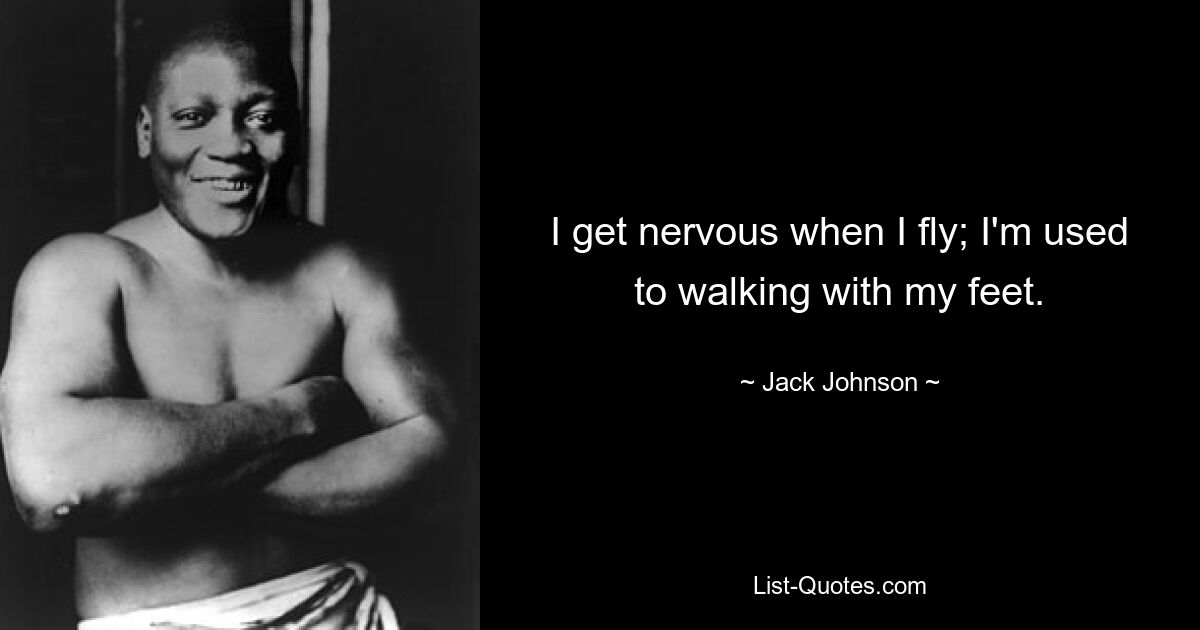 I get nervous when I fly; I'm used to walking with my feet.

~ Jack Johnson ~

List-Quotes.com